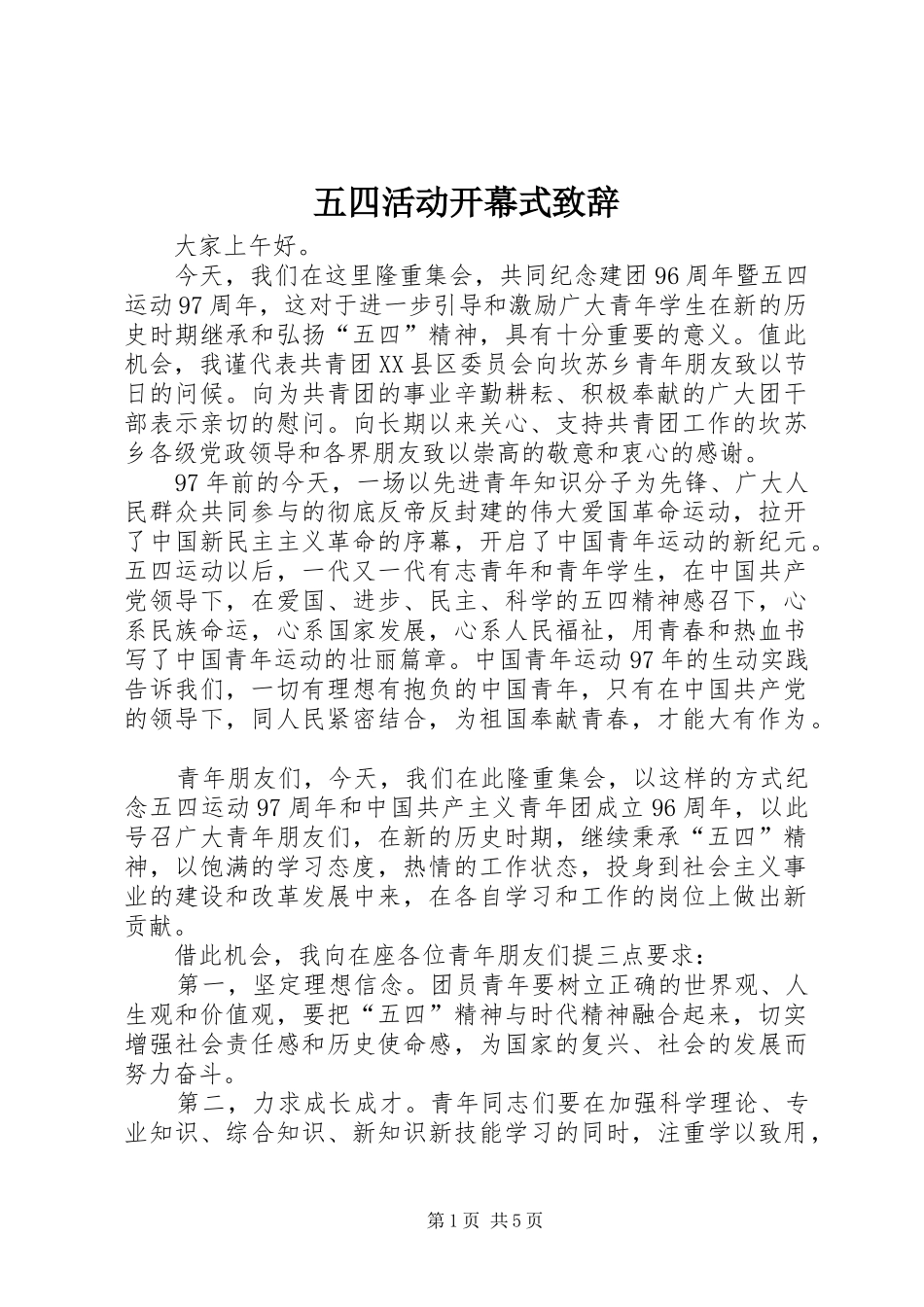 五四活动开幕式致辞

大家上午好。

今天，我们在这里隆重集会，共同纪念建团96周年暨五四运动97周年，这对于进一步引导和激励广大青年学生在新的历史时期继承和弘扬“五四”精神，具有十分重要的意义。值此机会，我谨代表共青团XX县区委员会向坎苏乡青年朋友致以节日的问候。向为共青团的事业辛勤耕耘、积极奉献的广大团干部表示亲切的慰问。向长期以来关心、支持共青团工作的坎苏乡各级党政领导和各界朋友致以崇高的敬意和衷心的感谢。

97年前的今天，一场以先进青年知识分子为先锋、广大人民群众共同参与的彻底反帝反封建的伟大爱国革命运动，拉开了中国新民主主义革命的序幕，开启了中国青年运动的新纪元。五四运动以后，一代又一代有志青年和青年学生，在中国共产党领导下，在爱国、进步、民主、科学的五四精神感召下，心系民族命运，心系国家发展，心系人民福祉，用青春和热血书写了中国青年运动的壮丽篇章。中国青年运动97年的生动实践告诉我们，一切有理想有抱负的中国青年，只有在中国共产党的领导下，同人民紧密结合，为祖国奉献青春，才能大有作为。

青年朋友们，今天，我们在此隆重集会，以这样的方式纪念五四运动97周年和中国共产主义青年团成立96周年，以此号召广大青年朋友们，在新的历史时期，继续秉承“五四”精神，以饱满的学习态度，热情的工作状态，投身到社会主义事业的建设和改革发展中来，在各自学习和工作的岗位上做出新贡献。

借此机会，我向在座各位青年朋友们提三点要求：

第一，坚定理想信念。团员青年要树立正确的世界观、人生观和价值观，要把“五四”精神与时代精神融合起来，切实增强社会责任感和历史使命感，为国家的复兴、社会的发展而努力奋斗。

第二，力求成长成才。青年同志们要在加强科学理论、专业知识、综合知识、新知识新技能学习的同时，注重学以致用，

第1页 共5页